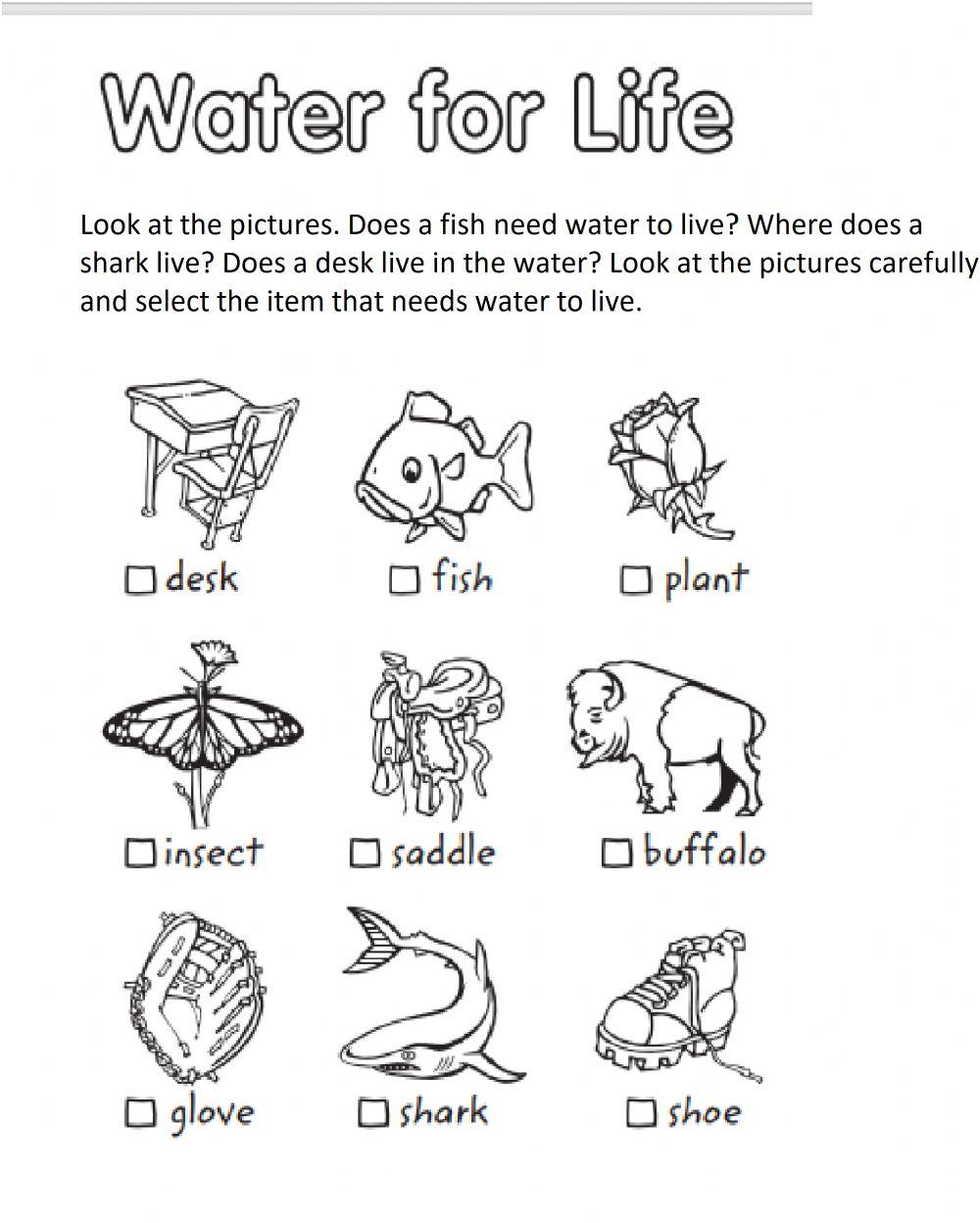 Water for Life

Look at the pictures. Does a fish need water to live? Where does a shark live? Does a desk live in the water? Look at the pictures carefully and select the item that needs water to live.

☐ desk ☐ fish ☐ plant

☐ insect ☐ saddle ☐ buffalo

☐ glove ☐ shark ☐ shoe